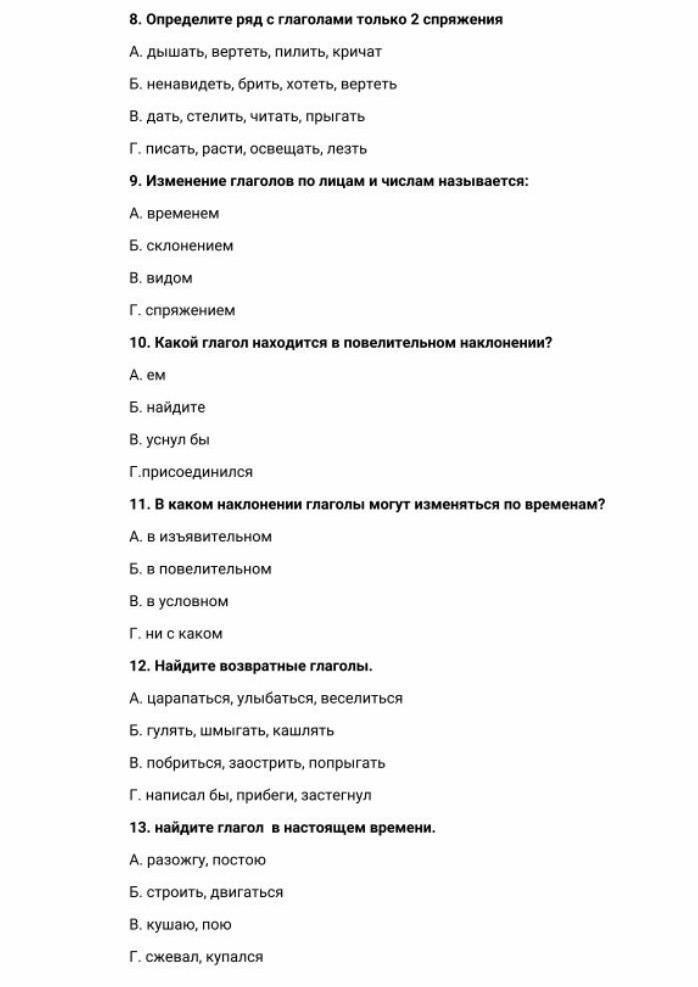 8. Определите ряд с глаголами только 2 спряжения

А. дышать, вертеть, пилить, кричат

Б. ненавидеть, брить, хотеть, вертеть

В. дать, стелить, читать, прыгать

Г. писать, расти, освещать, лезть

9. Изменение глаголов по лицам и числам называется:

А. временем

Б. склонением

В. видом

Г. спряжением

10. Какой глагол находится в повелительном наклонении?

А. ем

Б. найдите

В. уснул бы

Г.присоединился

11. В каком наклонении глаголы могут изменяться по временам?

А. в изъявительном

Б. в повелительном

В. в условном

Г. ни с каком

12. Найдите возвратные глаголы.

А. царапаться, улыбаться, веселиться

Б. гулять, шмыгать, кашлять

В. побриться, заострить, попрыгать

Г. написал бы, прибеги, застегнул

13. найдите глагол в настоящем времени.

А. разожгу, постою

Б. строить, двигаться

В. кушаю, пою

Г. сжевал, купался